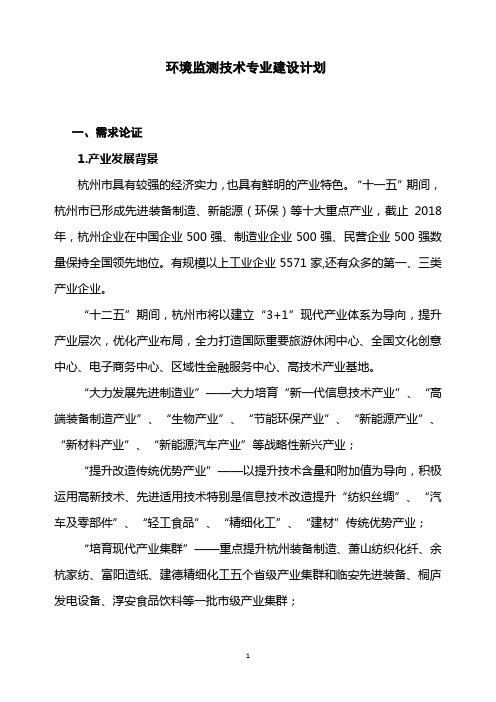 环境监测技术专业建设计划

一、需求论证

1.产业发展背景

杭州市具有较强的经济实力，也具有鲜明的产业特色。“十一五”期间，杭州市已形成先进装备制造、新能源（环保）等十大重点产业，截止 2018 年，杭州企业在中国企业 500 强、制造业企业 500 强、民营企业 500 强数量保持全国领先地位。有规模以上工业企业 5571 家,还有众多的第一、三类产业企业。

“十二五”期间，杭州市将以建立“3+1”现代产业体系为导向，提升产业层次，优化产业布局，全力打造国际重要旅游休闲中心、全国文化创意中心、电子商务中心、区域性金融服务中心、高技术产业基地。

“大力发展先进制造业”——大力培育“新一代信息技术产业”、“高端装备制造产业”、“生物产业”、“节能环保产业”、“新能源产业”、“新材料产业”、“新能源汽车产业”等战略性新兴产业；

“提升改造传统优势产业”——以提升技术含量和附加值为导向，积极运用高新技术、先进适用技术特别是信息技术改造提升“纺织丝绸”、“汽车及零部件”、“轻工食品”、“精细化工”、“建材”传统优势产业；

“培育现代产业集群”——重点提升杭州装备制造、萧山纺织化纤、余杭家纺、富阳造纸、建德精细化工五个省级产业集群和临安先进装备、桐庐发电设备、淳安食品饮料等一批市级产业集群；

1